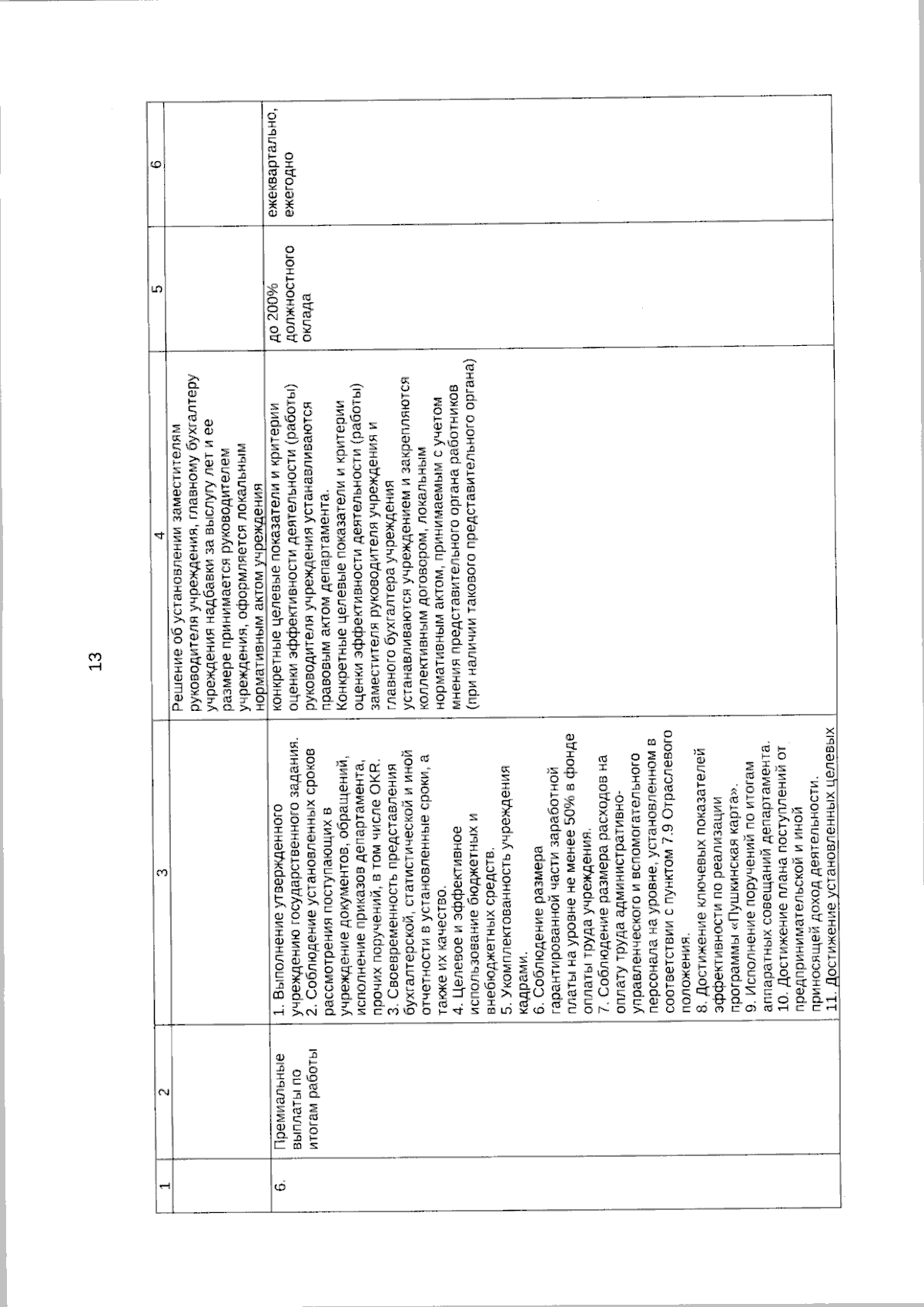 13

| 1 | 2 | 3 | 4 | 5 | 6 |
|---|---|---|---|---|---|
| | | | Решение об установлении заместителям руководителя учреждения, главному бухгалтеру учреждения надбавки за выслугу лет и ее размере принимается руководителем учреждения, оформляется локальным нормативным актом учреждения | | |
| 6. | Премиальные выплаты по итогам работы | 1. Выполнение утвержденного учреждению государственного задания. 2. Соблюдение установленных сроков рассмотрения поступающих в учреждение документов, обращений, исполнение приказов департамента, прочих поручений, в том числе OKR. 3. Своевременность представления бухгалтерской, статистической и иной отчетности в установленные сроки, а также их качество. 4. Целевое и эффективное использование бюджетных и внебюджетных средств. 5. Укомплектованность учреждения кадрами. 6. Соблюдение размера гарантированной части заработной платы на уровне не менее 50% в фонде оплаты труда учреждения. 7. Соблюдение размера расходов на оплату труда административно-управленческого и вспомогательного персонала на уровне, установленном в соответствии с пунктом 7.9 Отраслевого положения. 8. Достижение ключевых показателей эффективности по реализации программы «Пушкинская карта». 9. Исполнение поручений по итогам аппаратных совещаний департамента. 10. Достижение плана поступлений от предпринимательской и иной приносящей доход деятельности. 11. Достижение установленных целевых | конкретные целевые показатели и критерии оценки эффективности деятельности (работы) руководителя учреждения устанавливаются правовым актом департамента. Конкретные целевые показатели и критерии оценки эффективности деятельности (работы) заместителя руководителя учреждения и главного бухгалтера учреждения устанавливаются учреждением и закрепляются коллективным договором, локальным нормативным актом, принимаемым с учетом мнения представительного органа работников (при наличии такового представительного органа) | до 200% должностного оклада | ежеквартально, ежегодно |